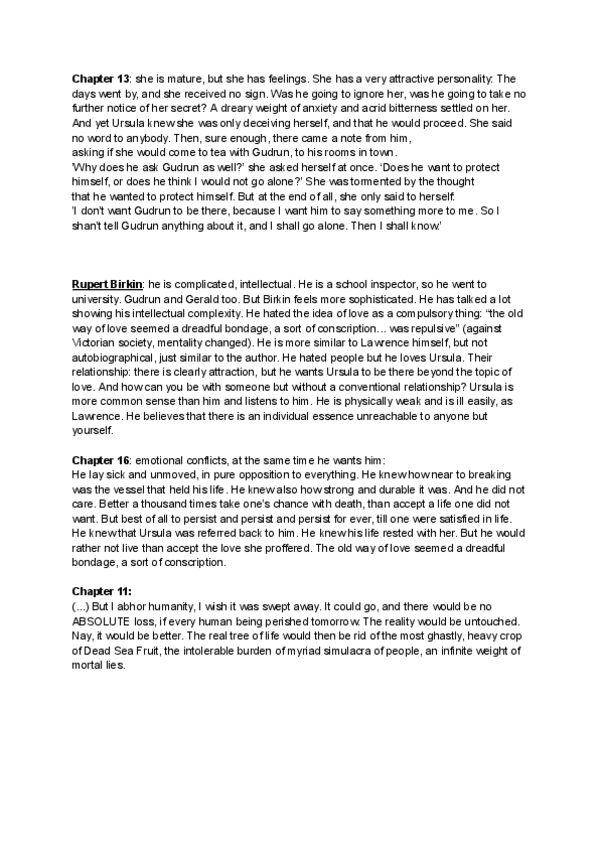 **Chapter 13**: she is mature, but she has feelings. She has a very attractive personality: The days went by, and she received no sign. Was he going to ignore her, was he going to take no further notice of her secret? A dreary weight of anxiety and acrid bitterness settled on her. And yet Ursula knew she was only deceiving herself, and that he would proceed. She said no word to anybody. Then, sure enough, there came a note from him, asking if she would come to tea with Gudrun, to his rooms in town.
'Why does he ask Gudrun as well?' she asked herself at once. 'Does he want to protect himself, or does he think I would not go alone?' She was tormented by the thought that he wanted to protect himself. But at the end of all, she only said to herself:
'I don't want Gudrun to be there, because I want him to say something more to me. So I shan't tell Gudrun anything about it, and I shall go alone. Then I shall know.'

**Rupert Birkin**: he is complicated, intellectual. He is a school inspector, so he went to university. Gudrun and Gerald too. But Birkin feels more sophisticated. He has talked a lot showing his intellectual complexity. He hated the idea of love as a compulsory thing: "the old way of love seemed a dreadful bondage, a sort of conscription... was repulsive" (against Victorian society, mentality changed). He is more similar to Lawrence himself, but not autobiographical, just similar to the author. He hated people but he loves Ursula. Their relationship: there is clearly attraction, but he wants Ursula to be there beyond the topic of love. And how can you be with someone but without a conventional relationship? Ursula is more common sense than him and listens to him. He is physically weak and is ill easily, as Lawrence. He believes that there is an individual essence unreachable to anyone but yourself.

**Chapter 16**: emotional conflicts, at the same time he wants him:
He lay sick and unmoved, in pure opposition to everything. He knew how near to breaking was the vessel that held his life. He knew also how strong and durable it was. And he did not care. Better a thousand times take one's chance with death, than accept a life one did not want. But best of all to persist and persist and persist for ever, till one were satisfied in life. He knew that Ursula was referred back to him. He knew his life rested with her. But he would rather not live than accept the love she proffered. The old way of love seemed a dreadful bondage, a sort of conscription.

**Chapter 11:**
(...) But I abhor humanity, I wish it was swept away. It could go, and there would be no ABSOLUTE loss, if every human being perished tomorrow. The reality would be untouched. Nay, it would be better. The real tree of life would then be rid of the most ghastly, heavy crop of Dead Sea Fruit, the intolerable burden of myriad simulacra of people, an infinite weight of mortal lies.